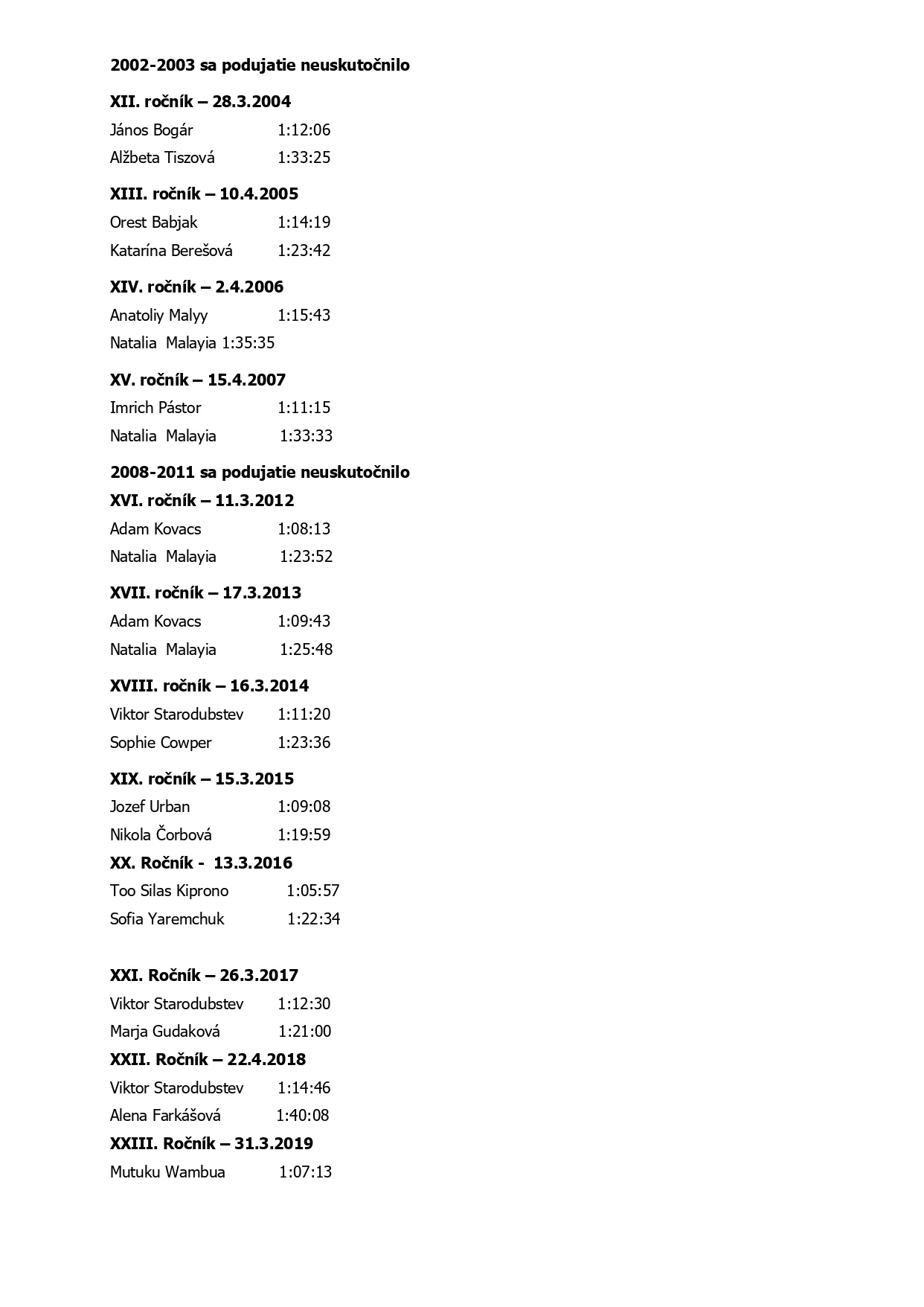 2002-2003 sa podujatie neuskutočnilo

XII. ročník – 28.3.2004

János Bogár 1:12:06

Alžbeta Tiszová 1:33:25

XIII. ročník – 10.4.2005

Orest Babjak 1:14:19

Katarína Berešová 1:23:42

XIV. ročník – 2.4.2006

Anatoliy Malyy 1:15:43

Natalia Malayia 1:35:35

XV. ročník – 15.4.2007

Imrich Pástor 1:11:15

Natalia Malayia 1:33:33

2008-2011 sa podujatie neuskutočnilo

XVI. ročník – 11.3.2012

Adam Kovacs 1:08:13

Natalia Malayia 1:23:52

XVII. ročník – 17.3.2013

Adam Kovacs 1:09:43

Natalia Malayia 1:25:48

XVIII. ročník – 16.3.2014

Viktor Starodubstev 1:11:20

Sophie Cowper 1:23:36

XIX. ročník – 15.3.2015

Jozef Urban 1:09:08

Nikola Čorbová 1:19:59

XX. Ročník - 13.3.2016

Too Silas Kiprono 1:05:57

Sofia Yaremchuk 1:22:34

XXI. Ročník – 26.3.2017

Viktor Starodubstev 1:12:30

Marja Gudaková 1:21:00

XXII. Ročník – 22.4.2018

Viktor Starodubstev 1:14:46

Alena Farkášová 1:40:08

XXIII. Ročník – 31.3.2019

Mutuku Wambua 1:07:13